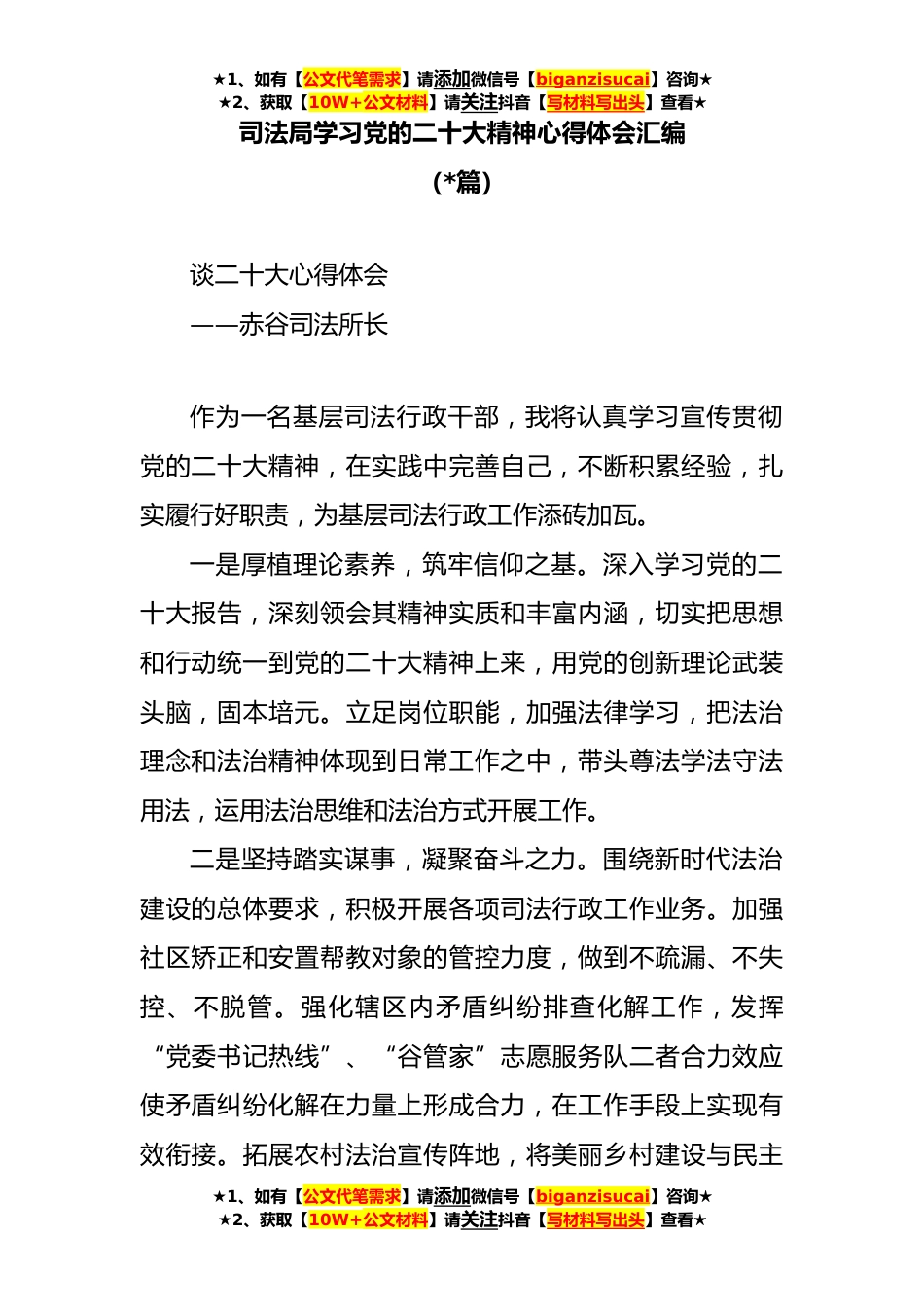 ★1、如有【公文代笔需求】请添加微信号【biganzisucai】咨询★
★2、获取【10W+公文材料】请关注抖音【写材料写出头】查看★

司法局学习党的二十大精神心得体会汇编

（*篇）

谈二十大心得体会
——赤谷司法所长

作为一名基层司法行政干部，我将认真学习宣传贯彻党的二十大精神，在实践中完善自己，不断积累经验，扎实履行好职责，为基层司法行政工作添砖加瓦。

一是厚植理论素养，筑牢信仰之基。深入学习党的二十大报告，深刻领会其精神实质和丰富内涵，切实把思想和行动统一到党的二十大精神上来，用党的创新理论武装头脑，固本培元。立足岗位职能，加强法律学习，把法治理念和法治精神体现到日常工作之中，带头尊法学法守法用法，运用法治思维和法治方式开展工作。

二是坚持踏实谋事，凝聚奋斗之力。围绕新时代法治建设的总体要求，积极开展各项司法行政工作业务。加强社区矫正和安置帮教对象的管控力度，做到不疏漏、不失控、不脱管。强化辖区内矛盾纠纷排查化解工作，发挥“党委书记热线”、“谷管家”志愿服务队二者合力效应使矛盾纠纷化解在力量上形成合力，在工作手段上实现有效衔接。拓展农村法治宣传阵地，将美丽乡村建设与民主

★1、如有【公文代笔需求】请添加微信号【biganzisucai】咨询★
★2、获取【10W+公文材料】请关注抖音【写材料写出头】查看★